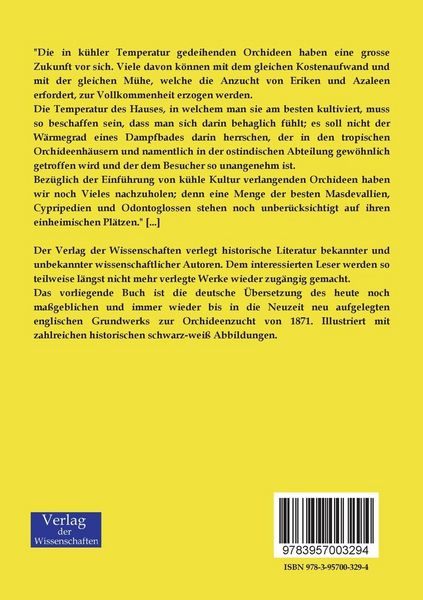 "Die in kühler Temperatur gedeihenden Orchideen haben eine grosse Zukunft vor sich. Viele davon können mit dem gleichen Kostenaufwand und mit der gleichen Mühe, welche die Anzucht von Eriken und Azaleen erfordert, zur Vollkommenheit erzogen werden.
Die Temperatur des Hauses, in welchem man sie am besten kultiviert, muss so beschaffen sein, dass man sich darin behaglich fühlt; es soll nicht der Wärmegrad eines Dampfbades darin herrschen, der in den tropischen Orchideenhäusern und namentlich in der ostindischen Abteilung gewöhnlich getroffen wird und der dem Besucher so unangenehm ist.
Bezüglich der Einführung von kühle Kultur verlangenden Orchideen haben wir noch Vieles nachzuholen; denn eine Menge der besten Masdevallien, Cypripedien und Odontoglossen stehen noch unberücksichtigt auf ihren einheimischen Plätzen." [...]

Der Verlag der Wissenschaften verlegt historische Literatur bekannter und unbekannter wissenschaftlicher Autoren. Dem interessierten Leser werden so teilweise längst nicht mehr verlegte Werke wieder zugängig gemacht.
Das vorliegende Buch ist die deutsche Übersetzung des heute noch maßgeblichen und immer wieder bis in die Neuzeit neu aufgelegten englischen Grundwerks zur Orchideenzucht von 1871. Illustriert mit zahlreichen historischen schwarz-weiß Abbildungen.

Verlag der Wissenschaften

9783957003294

ISBN 978-3-95700-329-4